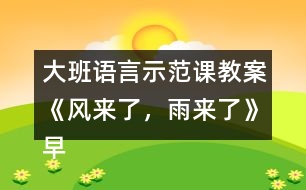 大班语言示范课教案《风来了，雨来了》早